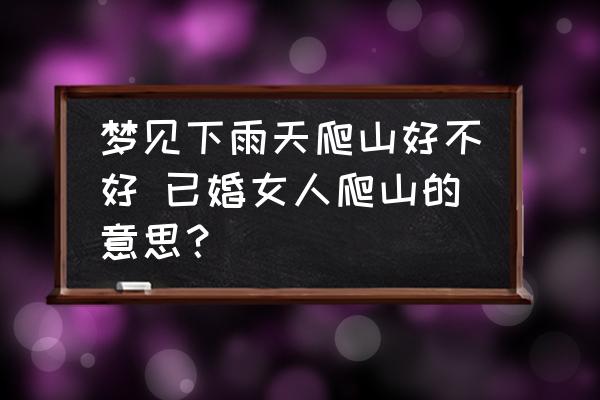 梦见下雨天爬山好不好 已婚女人爬山的意思？